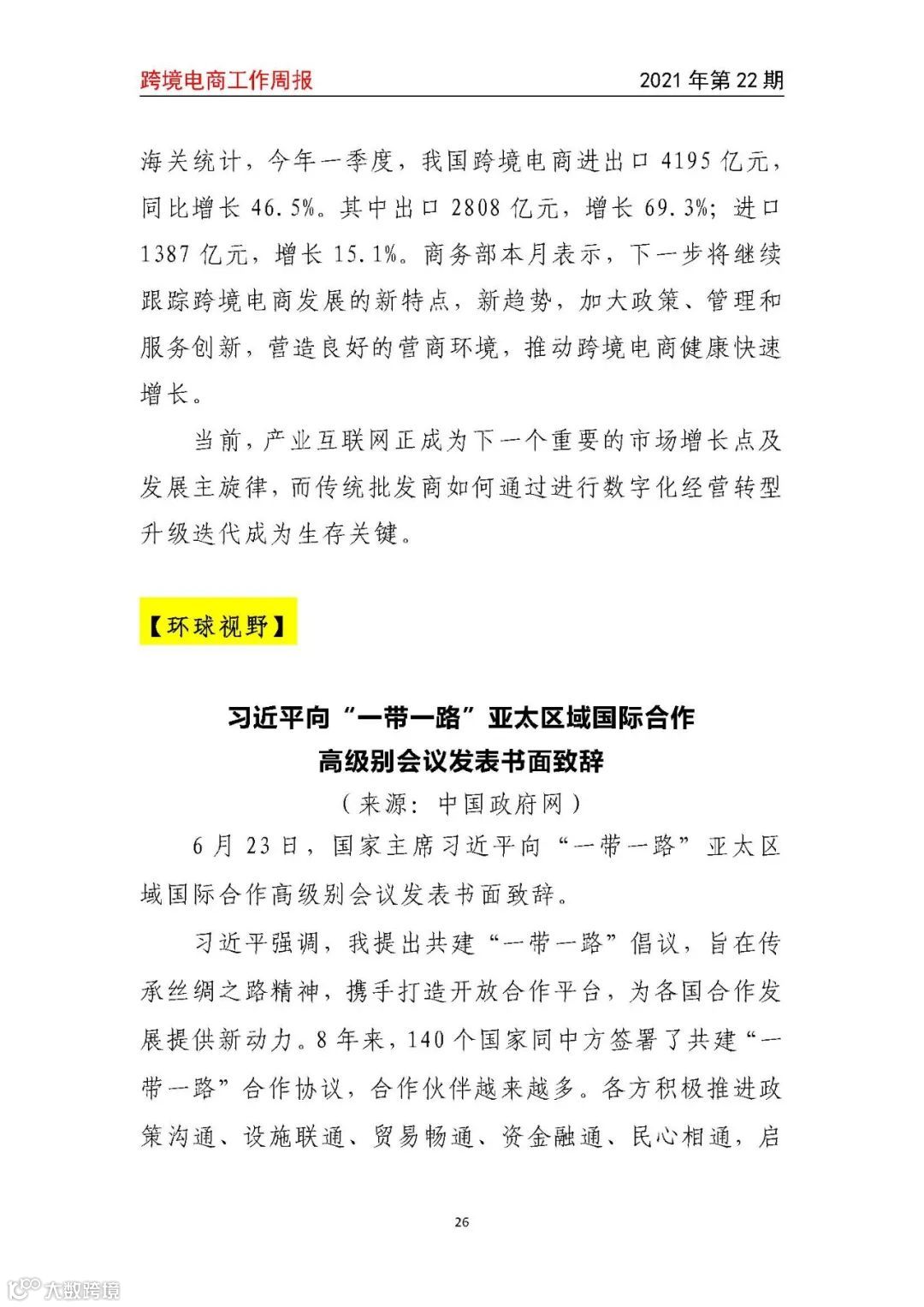 跨境电商工作周报

2021 年第 22 期

海关统计，今年一季度，我国跨境电商进出口 4195 亿元，同比增长 46.5%。其中出口 2808 亿元，增长 69.3%；进口 1387 亿元，增长 15.1%。商务部本月表示，下一步将继续跟踪跨境电商发展的新特点，新趋势，加大政策、管理和服务创新，营造良好的营商环境，推动跨境电商健康快速增长。

当前，产业互联网正成为下一个重要的市场增长点及发展主旋律，而传统批发商如何通过进行数字化经营转型升级迭代成为生存关键。

【环球视野】

习近平向“一带一路”亚太区域国际合作高级别会议发表书面致辞

（来源：中国政府网）

6 月 23 日，国家主席习近平向“一带一路”亚太区域国际合作高级别会议发表书面致辞。

习近平强调，我提出共建“一带一路”倡议，旨在传承丝绸之路精神，携手打造开放合作平台，为各国合作发展提供新动力。8 年来，140 个国家同中方签署了共建“一带一路”合作协议，合作伙伴越来越多。各方积极推进政策沟通、设施联通、贸易畅通、资金融通、民心相通，启

26

大数跨境